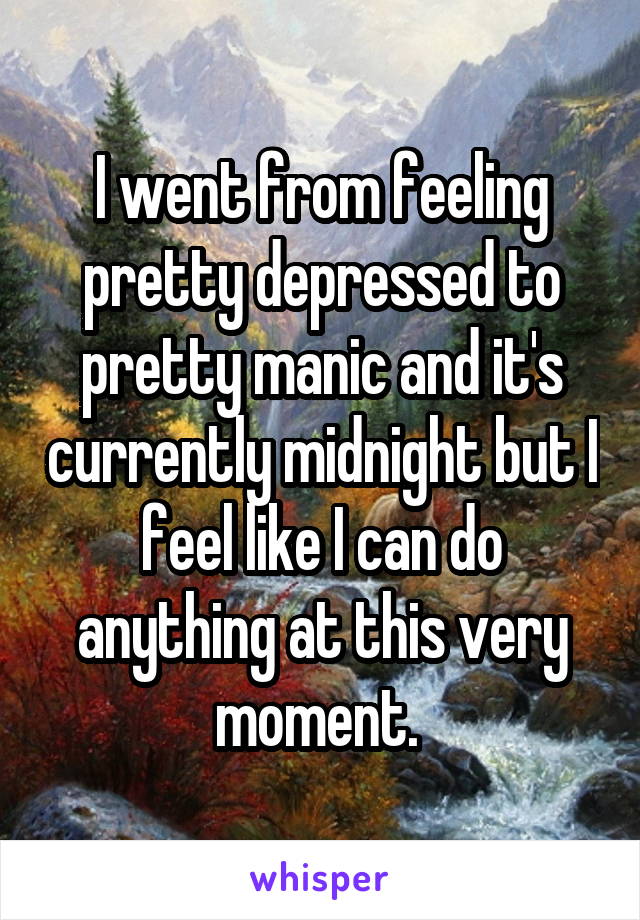 I went from feeling pretty depressed to pretty manic and it's currently midnight but I feel like I can do anything at this very moment.

whisper